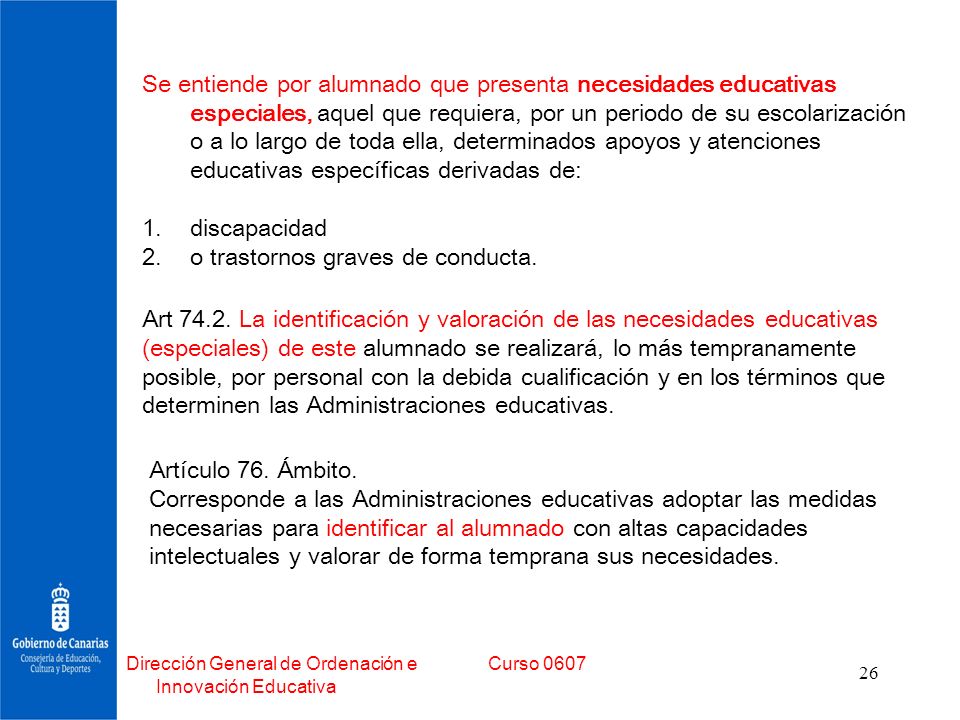 Se entiende por alumnado que presenta necesidades educativas especiales, aquel que requiera, por un periodo de su escolarización o a lo largo de toda ella, determinados apoyos y atenciones educativas específicas derivadas de:

1. discapacidad
2. o trastornos graves de conducta.

Art 74.2. La identificación y valoración de las necesidades educativas (especiales) de este alumnado se realizará, lo más tempranamente posible, por personal con la debida cualificación y en los términos que determinen las Administraciones educativas.

Artículo 76. Ámbito.
Corresponde a las Administraciones educativas adoptar las medidas necesarias para identificar al alumnado con altas capacidades intelectuales y valorar de forma temprana sus necesidades.

Gobierno de Canarias
Consejería de Educación, Cultura y Deportes

Dirección General de Ordenación e Innovación Educativa

Curso 0607

26